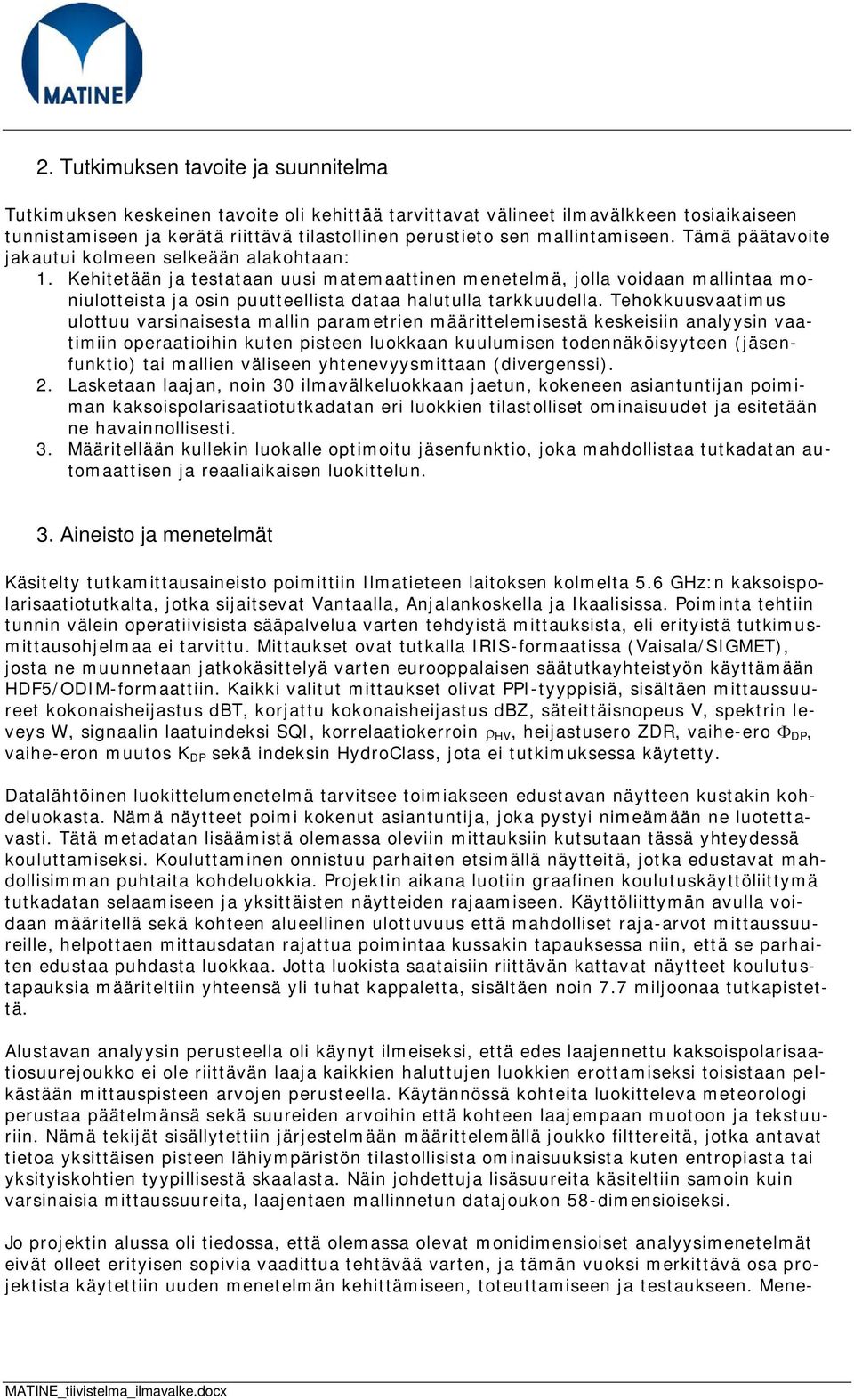 MATINE

2. Tutkimuksen tavoite ja suunnitelma

Tutkimuksen keskeinen tavoite oli kehittää tarvittavat välineet ilmavälkkeen tosiaikaiseen tunnistamiseen ja kerätä riittävä tilastollinen perustieto sen mallintamiseen. Tämä päätavoite jakautui kolmeen selkeään alakohtaan:
1. Kehitetään ja testataan uusi matemaattinen menetelmä, jolla voidaan mallintaa moniulotteista ja osin puutteellista dataa halutulla tarkkuudella. Tehokkuusvaatimus ulottuu varsinaisesta mallin parametrien määrittelemisestä keskeisiin analyysin vaatimiin operaatioihin kuten pisteen luokkaan kuulumisen todennäköisyyteen (jäsenfunktio) tai mallien väliseen yhtenevyysmittaan (divergenssi).
2. Lasketaan laajan, noin 30 ilmavälkeluokkaan jaetun, kokeneen asiantuntijan poimiman kaksoispolarisaatiotutkadatan eri luokkien tilastolliset ominaisuudet ja esitetään ne havainnollisesti.
3. Määritellään kullekin luokalle optimoitu jäsenfunktio, joka mahdollistaa tutkadatan automaattisen ja reaaliaikaisen luokittelun.

3. Aineisto ja menetelmät

Käsitelty tutkamittausaineisto poimittiin Ilmatieteen laitoksen kolmelta 5.6 GHz:n kaksoispolarisaatiotutkalta, jotka sijaitsevat Vantaalla, Anjalankoskella ja Ikaalisissa. Poiminta tehtiin tunnin välein operatiivisista sääpalvelua varten tehdyistä mittauksista, eli erityistä tutkimusmittausohjelmaa ei tarvittu. Mittaukset ovat tutkalla IRIS-formaatissa (Vaisala/SIGMET), josta ne muunnetaan jatkokäsittelyä varten eurooppalaisen säätutkayhteistyön käyttämään HDF5/ODIM-formaattiin. Kaikki valitut mittaukset olivat PPI-tyyppisiä, sisältäen mittaussuureet kokonaisheijastus dBT, korjattu kokonaisheijastus dBZ, säteittäisnopeus V, spektrin leveys W, signaalin laatuindeksi SQI, korrelaatiokerroin $\rho_{HV}$, heijastusero ZDR, vaihe-ero $\Phi_{DP}$, vaihe-eron muutos $K_{DP}$ sekä indeksin HydroClass, jota ei tutkimuksessa käytetty.

Datalähtöinen luokittelumenetelmä tarvitsee toimiakseen edustavan näytteen kustakin kohdeluokasta. Nämä näytteet poimi kokenut asiantuntija, joka pystyi nimeämään ne luotettavasti. Tätä metadatan lisäämistä olemassa oleviin mittauksiin kutsutaan tässä yhteydessä kouluttamiseksi. Kouluttaminen onnistuu parhaiten etsimällä näytteitä, jotka edustavat mahdollisimman puhtaita kohdeluokkia. Projektin aikana luotiin graafinen koulutuskäyttöliittymä tutkadatan selaamiseen ja yksittäisten näytteiden rajaamiseen. Käyttöliittymän avulla voidaan määritellä sekä kohteen alueellinen ulottuvuus että mahdolliset raja-arvot mittaussuureille, helpottaen mittausdatan rajattua poimintaa kussakin tapauksessa niin, että se parhaiten edustaa puhdasta luokkaa. Jotta luokista saataisiin riittävän kattavat näytteet koulutustapauksia määriteltiin yhteensä yli tuhat kappaletta, sisältäen noin 7.7 miljoonaa tutkapistettä.

Alustavan analyysin perusteella oli käynyt ilmeiseksi, että edes laajennettu kaksoispolarisaatiosuurejoukko ei ole riittävän laaja kaikkien haluttujen luokkien erottamiseksi toisistaan pelkästään mittauspisteen arvojen perusteella. Käytännössä kohteita luokitteleva meteorologi perustaa päätelmänsä sekä suureiden arvoihin että kohteen laajempaan muotoon ja tekstuuriin. Nämä tekijät sisällytettiin järjestelmään määrittelemällä joukko filttereitä, jotka antavat tietoa yksittäisen pisteen lähiympäristön tilastollisista ominaisuuksista kuten entropiasta tai yksityiskohtien tyypillisestä skaalasta. Näin johdettuja lisäsuureita käsiteltiin samoin kuin varsinaisia mittaussuureita, laajentaen mallinnetun datajoukon 58-dimensioiseksi.

Jo projektin alussa oli tiedossa, että olemassa olevat monidimensioiset analyysimenetelmät eivät olleet erityisen sopivia vaadittua tehtävää varten, ja tämän vuoksi merkittävä osa projektista käytettiin uuden menetelmän kehittämiseen, toteuttamiseen ja testaukseen. Mene-

MATINE_tiivistelma_ilmavalke.docx